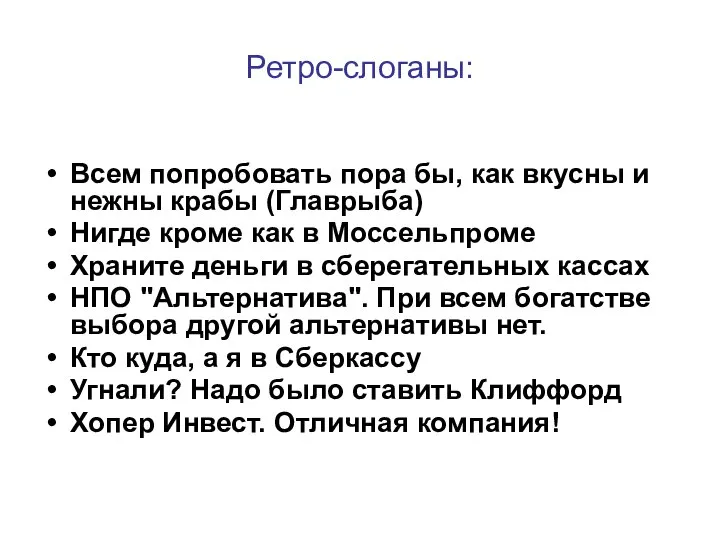 Ретро-слоганы:

• Всем попробовать пора бы, как вкусны и нежны крабы (Главрыба)
• Нигде кроме как в Моссельпроме
• Храните деньги в сберегательных кассах
• НПО "Альтернатива". При всем богатстве выбора другой альтернативы нет.
• Кто куда, а я в Сберкассу
• Угнали? Надо было ставить Клиффорд
• Хопер Инвест. Отличная компания!